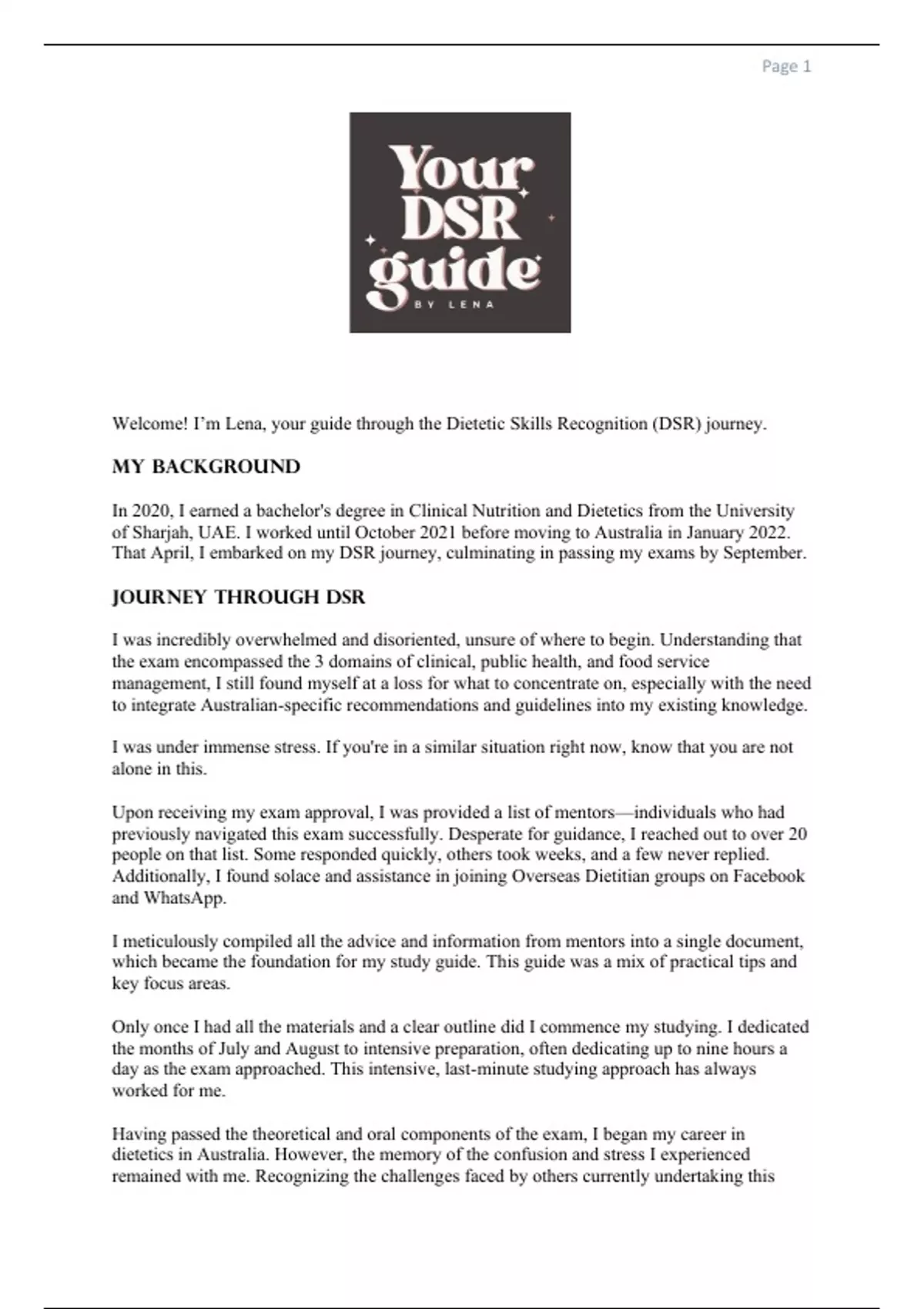 Page 1

Your DSR guide
BY LENA

Welcome! I'm Lena, your guide through the Dietetic Skills Recognition (DSR) journey.

MY BACKGROUND

In 2020, I earned a bachelor's degree in Clinical Nutrition and Dietetics from the University of Sharjah, UAE. I worked until October 2021 before moving to Australia in January 2022. That April, I embarked on my DSR journey, culminating in passing my exams by September.

JOURNEY THROUGH DSR

I was incredibly overwhelmed and disoriented, unsure of where to begin. Understanding that the exam encompassed the 3 domains of clinical, public health, and food service management, I still found myself at a loss for what to concentrate on, especially with the need to integrate Australian-specific recommendations and guidelines into my existing knowledge.

I was under immense stress. If you're in a similar situation right now, know that you are not alone in this.

Upon receiving my exam approval, I was provided a list of mentors—individuals who had previously navigated this exam successfully. Desperate for guidance, I reached out to over 20 people on that list. Some responded quickly, others took weeks, and a few never replied. Additionally, I found solace and assistance in joining Overseas Dietitian groups on Facebook and WhatsApp.

I meticulously compiled all the advice and information from mentors into a single document, which became the foundation for my study guide. This guide was a mix of practical tips and key focus areas.

Only once I had all the materials and a clear outline did I commence my studying. I dedicated the months of July and August to intensive preparation, often dedicating up to nine hours a day as the exam approached. This intensive, last-minute studying approach has always worked for me.

Having passed the theoretical and oral components of the exam, I began my career in dietetics in Australia. However, the memory of the confusion and stress I experienced remained with me. Recognizing the challenges faced by others currently undertaking this